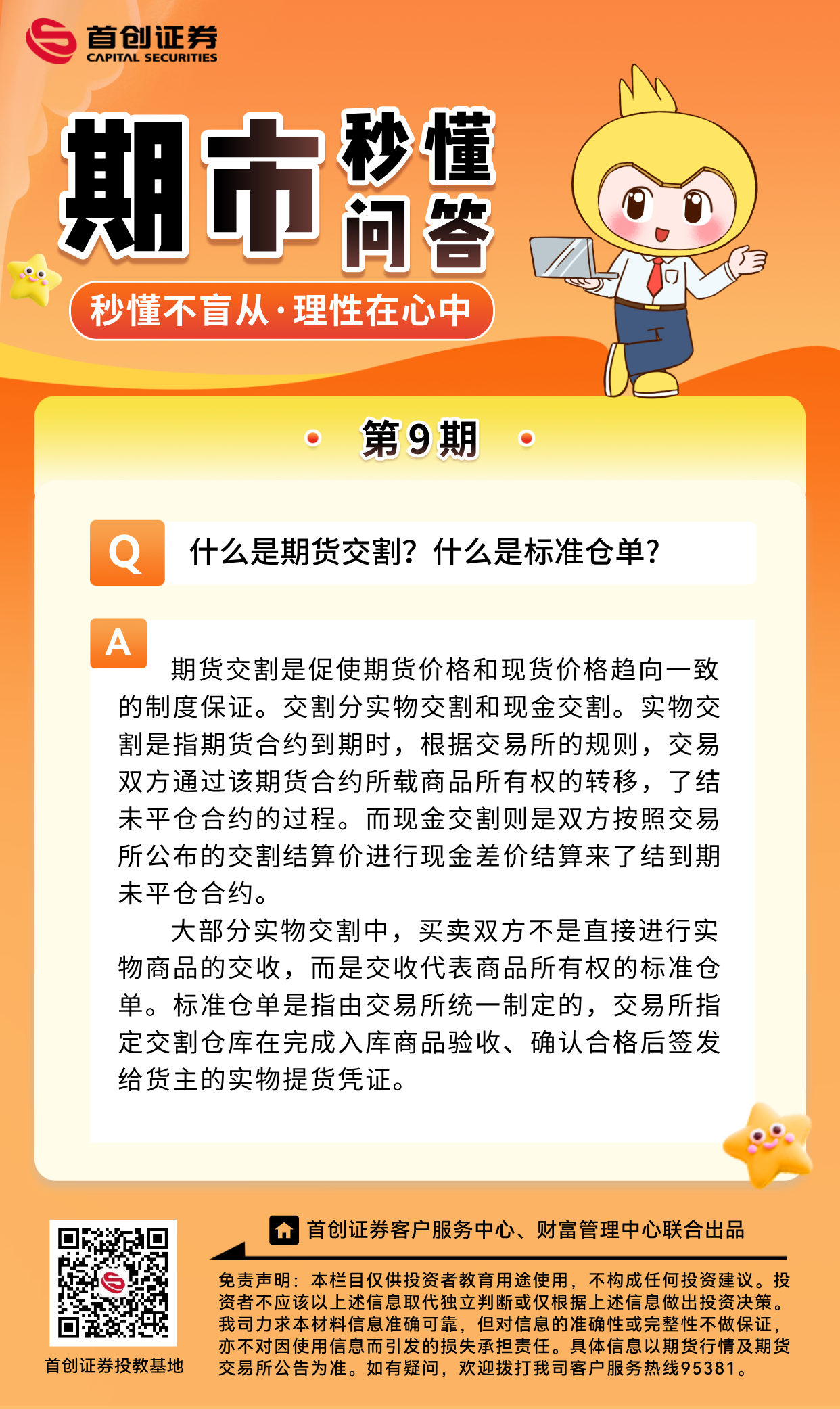 首创证券
CAPITAL SECURITIES

期市秒懂问答

秒懂不盲从·理性在心中

第9期

Q 什么是期货交割？什么是标准仓单？

A 期货交割是促使期货价格和现货价格趋向一致的制度保证。交割分实物交割和现金交割。实物交割是指期货合约到期时，根据交易所的规则，交易双方通过该期货合约所载商品所有权的转移，了结未平仓合约的过程。而现金交割则是双方按照交易所公布的交割结算价进行现金差价结算来了结到期未平仓合约。

大部分实物交割中，买卖双方不是直接进行实物商品的交收，而是交收代表商品所有权的标准仓单。标准仓单是指由交易所统一制定的，交易所指定交割仓库在完成入库商品验收、确认合格后签发给货主的实物提货凭证。

首创证券投教基地

首创证券客户服务中心、财富管理中心联合出品

免责声明：本栏目仅供投资者教育用途使用，不构成任何投资建议。投资者不应该以上述信息取代独立判断或仅根据上述信息做出投资决策。我司力求本材料信息准确可靠，但对信息的准确性或完整性不做保证，亦不对因使用信息而引发的损失承担责任。具体信息以期货行情及期货交易所公告为准。如有疑问，欢迎拨打我司客户服务热线95381。